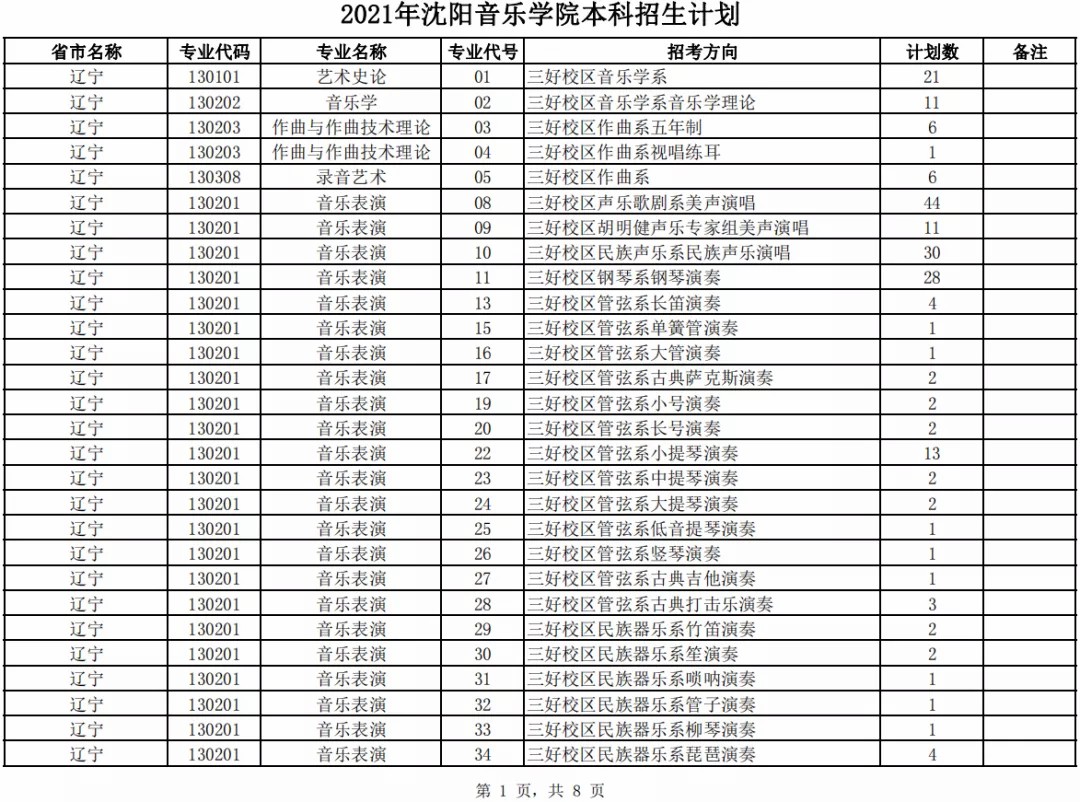 2021年沈阳音乐学院本科招生计划

| 省市名称 | 专业代码 | 专业名称 | 专业代号 | 招考方向 | 计划数 | 备注 |
|---|---|---|---|---|---|---|
| 辽宁 | 130101 | 艺术史论 | 01 | 三好校区音乐学系 | 21 | |
| 辽宁 | 130202 | 音乐学 | 02 | 三好校区音乐学系音乐学理论 | 11 | |
| 辽宁 | 130203 | 作曲与作曲技术理论 | 03 | 三好校区作曲系五年制 | 6 | |
| 辽宁 | 130203 | 作曲与作曲技术理论 | 04 | 三好校区作曲系视唱练耳 | 1 | |
| 辽宁 | 130308 | 录音艺术 | 05 | 三好校区作曲系 | 6 | |
| 辽宁 | 130201 | 音乐表演 | 08 | 三好校区声乐歌剧系美声演唱 | 44 | |
| 辽宁 | 130201 | 音乐表演 | 09 | 三好校区胡明健声乐专家组美声演唱 | 11 | |
| 辽宁 | 130201 | 音乐表演 | 10 | 三好校区民族声乐系民族声乐演唱 | 30 | |
| 辽宁 | 130201 | 音乐表演 | 11 | 三好校区钢琴系钢琴演奏 | 28 | |
| 辽宁 | 130201 | 音乐表演 | 13 | 三好校区管弦系长笛演奏 | 4 | |
| 辽宁 | 130201 | 音乐表演 | 15 | 三好校区管弦系单簧管演奏 | 1 | |
| 辽宁 | 130201 | 音乐表演 | 16 | 三好校区管弦系大管演奏 | 1 | |
| 辽宁 | 130201 | 音乐表演 | 17 | 三好校区管弦系古典萨克斯演奏 | 2 | |
| 辽宁 | 130201 | 音乐表演 | 19 | 三好校区管弦系小号演奏 | 2 | |
| 辽宁 | 130201 | 音乐表演 | 20 | 三好校区管弦系长号演奏 | 2 | |
| 辽宁 | 130201 | 音乐表演 | 22 | 三好校区管弦系小提琴演奏 | 13 | |
| 辽宁 | 130201 | 音乐表演 | 23 | 三好校区管弦系中提琴演奏 | 2 | |
| 辽宁 | 130201 | 音乐表演 | 24 | 三好校区管弦系大提琴演奏 | 2 | |
| 辽宁 | 130201 | 音乐表演 | 25 | 三好校区管弦系低音提琴演奏 | 1 | |
| 辽宁 | 130201 | 音乐表演 | 26 | 三好校区管弦系竖琴演奏 | 1 | |
| 辽宁 | 130201 | 音乐表演 | 27 | 三好校区管弦系古典吉他演奏 | 1 | |
| 辽宁 | 130201 | 音乐表演 | 28 | 三好校区管弦系古典打击乐演奏 | 3 | |
| 辽宁 | 130201 | 音乐表演 | 29 | 三好校区民族器乐系竹笛演奏 | 2 | |
| 辽宁 | 130201 | 音乐表演 | 30 | 三好校区民族器乐系笙演奏 | 2 | |
| 辽宁 | 130201 | 音乐表演 | 31 | 三好校区民族器乐系唢呐演奏 | 1 | |
| 辽宁 | 130201 | 音乐表演 | 32 | 三好校区民族器乐系管子演奏 | 1 | |
| 辽宁 | 130201 | 音乐表演 | 33 | 三好校区民族器乐系柳琴演奏 | 1 | |
| 辽宁 | 130201 | 音乐表演 | 34 | 三好校区民族器乐系琵琶演奏 | 4 | |

第 1 页，共 8 页